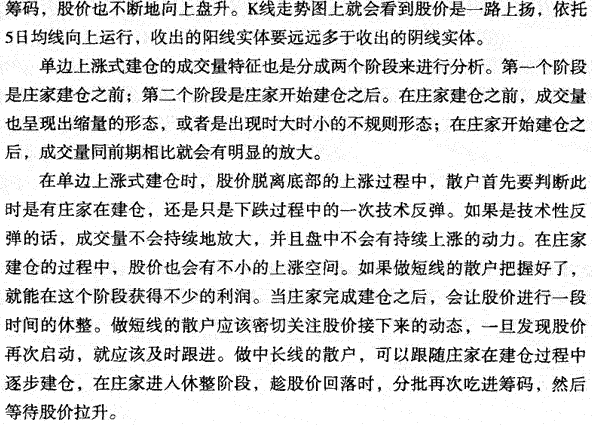 筹码，股价也不断地向上盘升。K线走势图上就会看到股价是一路上扬，依托5日均线向上运行，收出的阳线实体要远远多于收出的阴线实体。

单边上涨式建仓的成交量特征也是分成两个阶段来进行分析。第一个阶段是庄家建仓之前；第二个阶段是庄家开始建仓之后。在庄家建仓之前，成交量也呈现出缩量的形态，或者是出现时大时小的不规则形态；在庄家开始建仓之后，成交量同前期相比就会有明显的放大。

在单边上涨式建仓时，股价脱离底部的上涨过程中，散户首先要判断此时是有庄家在建仓，还是只是下跌过程中的一次技术反弹。如果是技术性反弹的话，成交量不会持续地放大，并且盘中不会有持续上涨的动力。在庄家建仓的过程中，股价也会有不小的上涨空间。如果做短线的散户把握好了，就能在这个阶段获得不少的利润。当庄家完成建仓之后，会让股价进行一段时间的休整。做短线的散户应该密切关注股价接下来的动态，一旦发现股价再次启动，就应该及时跟进。做中长线的散户，可以跟随庄家在建仓过程中逐步建仓，在庄家进入休整阶段，趁股价回落时，分批再次吃进筹码，然后等待股价拉升。